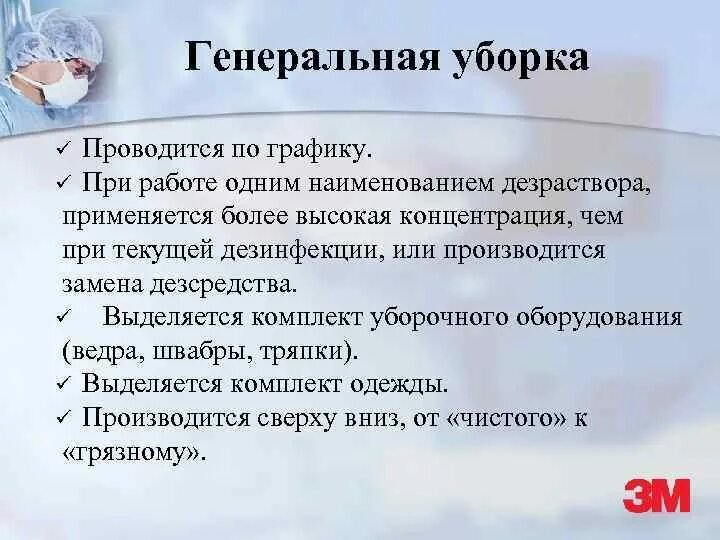 Генеральная уборка

✓ Проводится по графику.
✓ При работе одним наименованием дезраствора, применяется более высокая концентрация, чем при текущей дезинфекции, или производится замена дезсредства.
✓ Выделяется комплект уборочного оборудования (ведра, швабры, тряпки).
✓ Выделяется комплект одежды.
✓ Производится сверху вниз, от «чистого» к «грязному».

3M